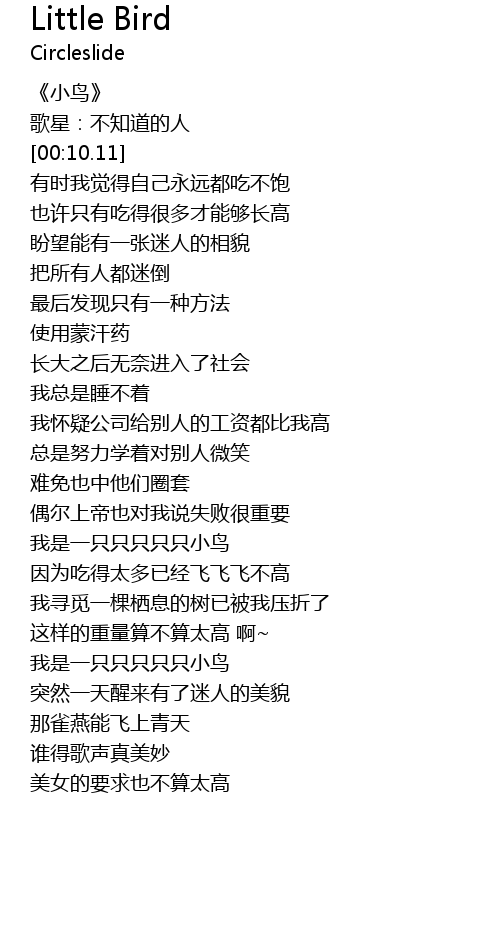 Little Bird
Circleslide

《小鸟》
歌星：不知道的人
[00:10.11]
有时我觉得自己永远都吃不饱
也许只有吃得很多才能够长高
盼望能有一张迷人的相貌
把所有人都迷倒
最后发现只有一种方法
使用蒙汗药
长大之后无奈进入了社会
我总是睡不着
我怀疑公司给别人的工资都比我高
总是努力学着对别人微笑
难免也中他们圈套
偶尔上帝也对我说失败很重要
我是一只只只只只小鸟
因为吃得太多已经飞飞飞不高
我寻觅一棵栖息的树已被我压折了
这样的重量算不算太高 啊~
我是一只只只只只小鸟
突然一天醒来有了迷人的美貌
那雀燕能飞上青天
谁得歌声真美妙
美女的要求也不算太高